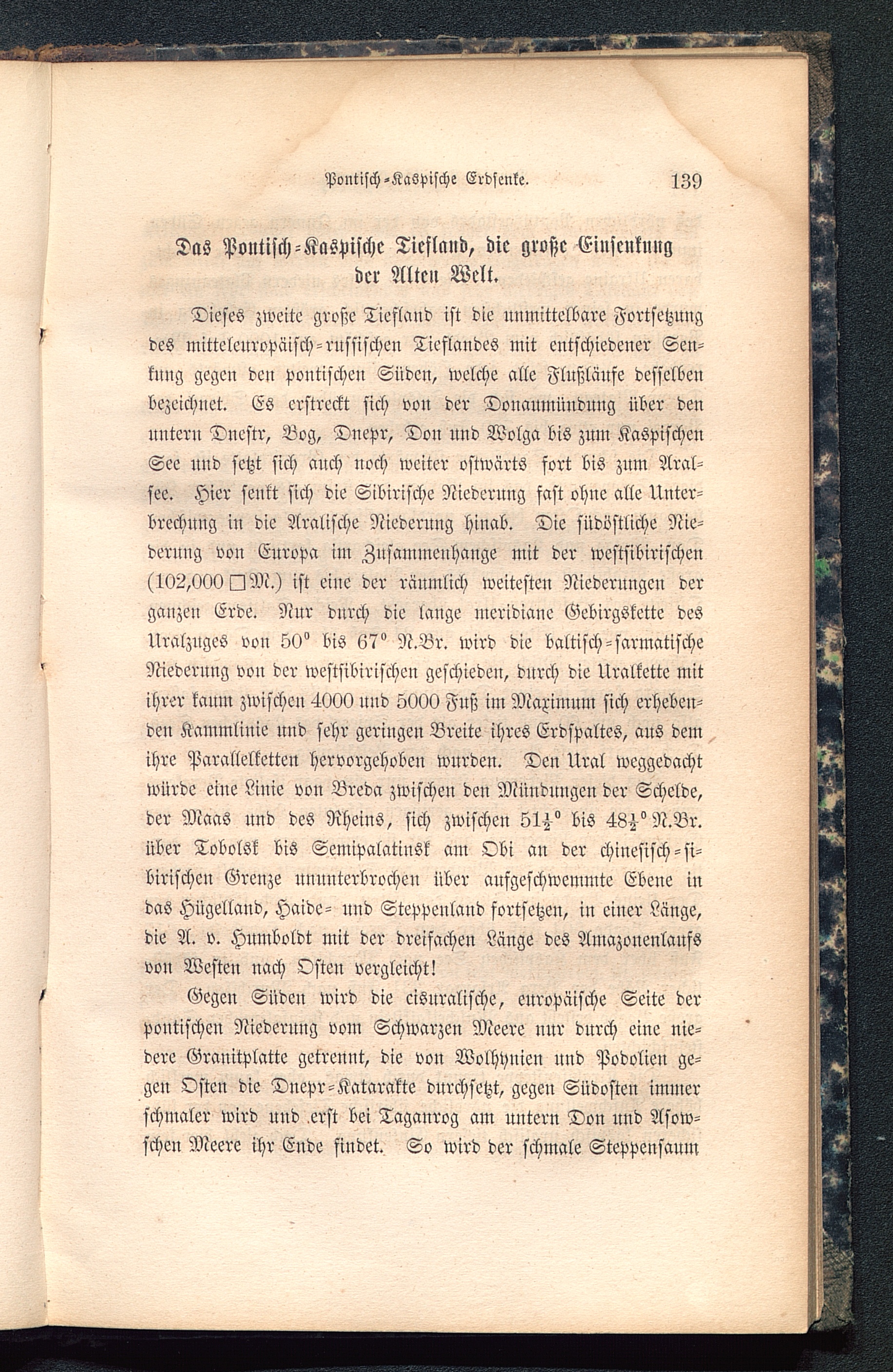 Pontisch-Kaspische Erdsenke. 139

Das Pontisch-Kaspische Tiefland, die große Einsenkung der Alten Welt.

Dieses zweite große Tiefland ist die unmittelbare Fortsetzung des mitteleuropäisch-russischen Tieflandes mit entschiedener Senkung gegen den pontischen Süden, welche alle Flußläufe desselben bezeichnet. Es erstreckt sich von der Donaumündung über den untern Dnestr, Bog, Dnepr, Don und Wolga bis zum Kaspischen See und setzt sich auch noch weiter ostwärts fort bis zum Aralsee. Hier senkt sich die Sibirische Niederung fast ohne alle Unterbrechung in die Aralische Niederung hinab. Die südöstliche Niederung von Europa im Zusammenhange mit der westsibirischen (102,000 □M.) ist eine der räumlich weitesten Niederungen der ganzen Erde. Nur durch die lange meridiane Gebirgskette des Uralzuges von $50^0$ bis $67^0$ N.Br. wird die baltisch-sarmatische Niederung von der westsibirischen geschieden, durch die Uralkette mit ihrer kaum zwischen 4000 und 5000 Fuß im Maximum sich erhebenden Kammlinie und sehr geringen Breite ihres Erdspaltes, aus dem ihre Parallelketten hervorgehoben wurden. Den Ural weggedacht würde eine Linie von Breda zwischen den Mündungen der Schelde, der Maas und des Rheins, sich zwischen $51\frac{1}{2}^0$ bis $48\frac{1}{2}^0$ N.Br. über Tobolsk bis Semipalatinsk am Obi an der chinesisch-sibirischen Grenze ununterbrochen über aufgeschwemmte Ebene in das Hügelland, Haide- und Steppenland fortsetzen, in einer Länge, die A. v. Humboldt mit der dreifachen Länge des Amazonenlaufs von Westen nach Osten vergleicht!

Gegen Süden wird die cisuralische, europäische Seite der pontischen Niederung vom Schwarzen Meere nur durch eine niedere Granitplatte getrennt, die von Wolhynien und Podolien gegen Osten die Dnepr-Katarakte durchsetzt, gegen Südosten immer schmaler wird und erst bei Taganrog am untern Don und Asowschen Meere ihr Ende findet. So wird der schmale Steppensaum